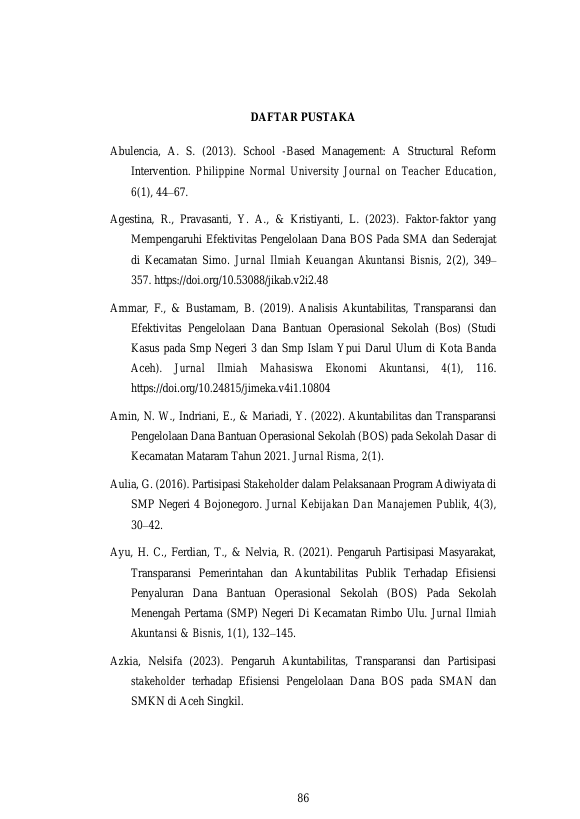 DAFTAR PUSTAKA

Abulencia, A. S. (2013). School -Based Management: A Structural Reform Intervention. Philippine Normal University Journal on Teacher Education, 6(1), 44–67.

Agestina, R., Pravasanti, Y. A., & Kristiyanti, L. (2023). Faktor-faktor yang Mempengaruhi Efektivitas Pengelolaan Dana BOS Pada SMA dan Sederajat di Kecamatan Simo. Jurnal Ilmiah Keuangan Akuntansi Bisnis, 2(2), 349–357. https://doi.org/10.53088/jikab.v2i2.48

Ammar, F., & Bustamam, B. (2019). Analisis Akuntabilitas, Transparansi dan Efektivitas Pengelolaan Dana Bantuan Operasional Sekolah (Bos) (Studi Kasus pada Smp Negeri 3 dan Smp Islam Ypui Darul Ulum di Kota Banda Aceh). Jurnal Ilmiah Mahasiswa Ekonomi Akuntansi, 4(1), 116. https://doi.org/10.24815/jimeka.v4i1.10804

Amin, N. W., Indriani, E., & Mariadi, Y. (2022). Akuntabilitas dan Transparansi Pengelolaan Dana Bantuan Operasional Sekolah (BOS) pada Sekolah Dasar di Kecamatan Mataram Tahun 2021. Jurnal Risma, 2(1).

Aulia, G. (2016). Partisipasi Stakeholder dalam Pelaksanaan Program Adiwiyata di SMP Negeri 4 Bojonegoro. Jurnal Kebijakan Dan Manajemen Publik, 4(3), 30–42.

Ayu, H. C., Ferdian, T., & Nelvia, R. (2021). Pengaruh Partisipasi Masyarakat, Transparansi Pemerintahan dan Akuntabilitas Publik Terhadap Efisiensi Penyaluran Dana Bantuan Operasional Sekolah (BOS) Pada Sekolah Menengah Pertama (SMP) Negeri Di Kecamatan Rimbo Ulu. Jurnal Ilmiah Akuntansi & Bisnis, 1(1), 132–145.

Azkia, Nelsifa (2023). Pengaruh Akuntabilitas, Transparansi dan Partisipasi stakeholder terhadap Efisiensi Pengelolaan Dana BOS pada SMAN dan SMKN di Aceh Singkil.

86